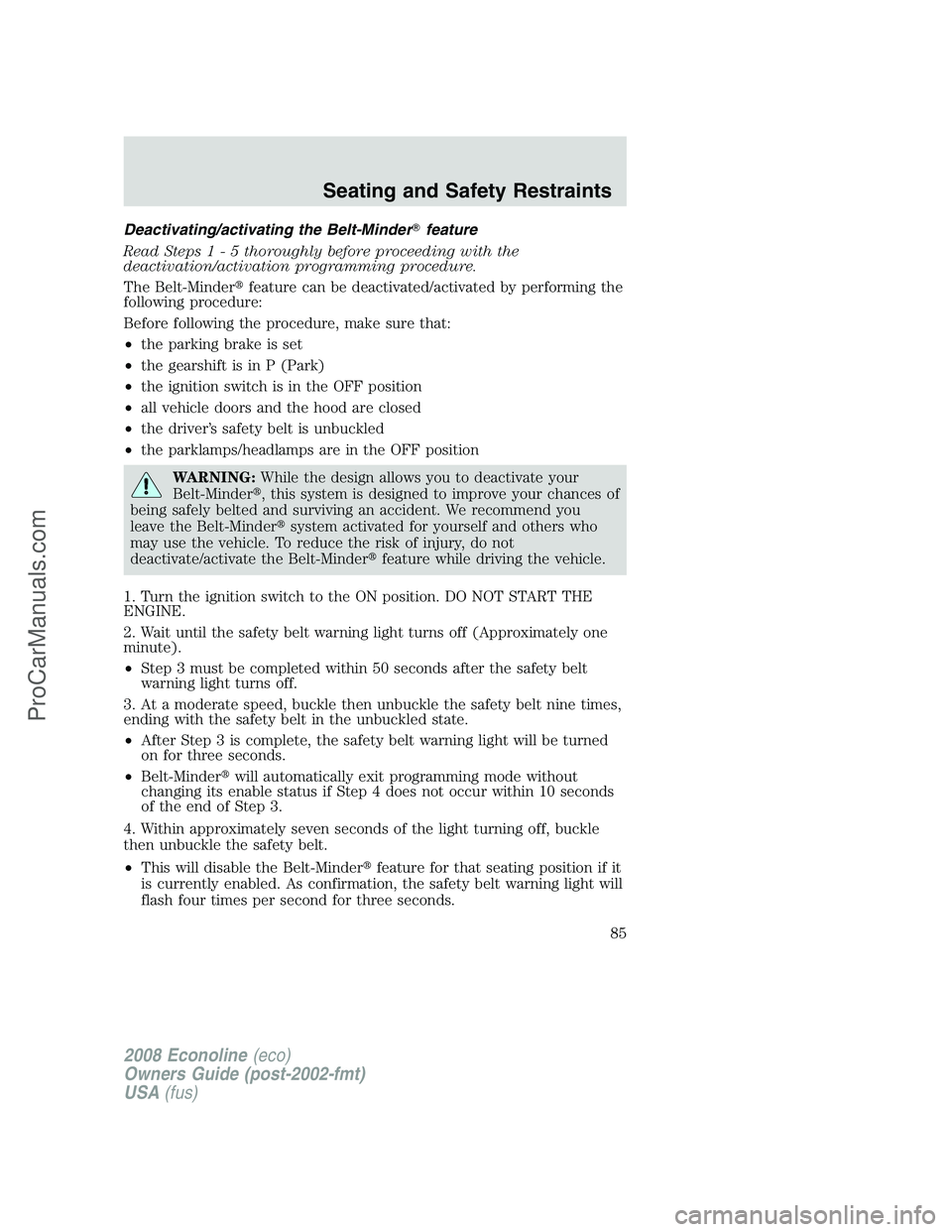 Seating and Safety Restraints

Deactivating/activating the Belt-Minder® feature

Read Steps 1 - 5 thoroughly before proceeding with the deactivation/activation programming procedure.

The Belt-Minder® feature can be deactivated/activated by performing the following procedure:

Before following the procedure, make sure that:

• the parking brake is set
• the gearshift is in P (Park)
• the ignition switch is in the OFF position
• all vehicle doors and the hood are closed
• the driver's safety belt is unbuckled
• the parklamps/headlamps are in the OFF position

WARNING: While the design allows you to deactivate your Belt-Minder®, this system is designed to improve your chances of being safely belted and surviving an accident. We recommend you leave the Belt-Minder® system activated for yourself and others who may use the vehicle. To reduce the risk of injury, do not deactivate/activate the Belt-Minder® feature while driving the vehicle.

1. Turn the ignition switch to the ON position. DO NOT START THE ENGINE.

2. Wait until the safety belt warning light turns off (Approximately one minute).

• Step 3 must be completed within 50 seconds after the safety belt warning light turns off.

3. At a moderate speed, buckle then unbuckle the safety belt nine times, ending with the safety belt in the unbuckled state.

• After Step 3 is complete, the safety belt warning light will be turned on for three seconds.
• Belt-Minder® will automatically exit programming mode without changing its enable status if Step 4 does not occur within 10 seconds of the end of Step 3.

4. Within approximately seven seconds of the light turning off, buckle then unbuckle the safety belt.

• This will disable the Belt-Minder® feature for that seating position if it is currently enabled. As confirmation, the safety belt warning light will flash four times per second for three seconds.

85

2008 Econoline (eco)
Owners Guide (post-2002-fmt)
USA (fus)

ProCarManuals.com

carmanualsonline.info